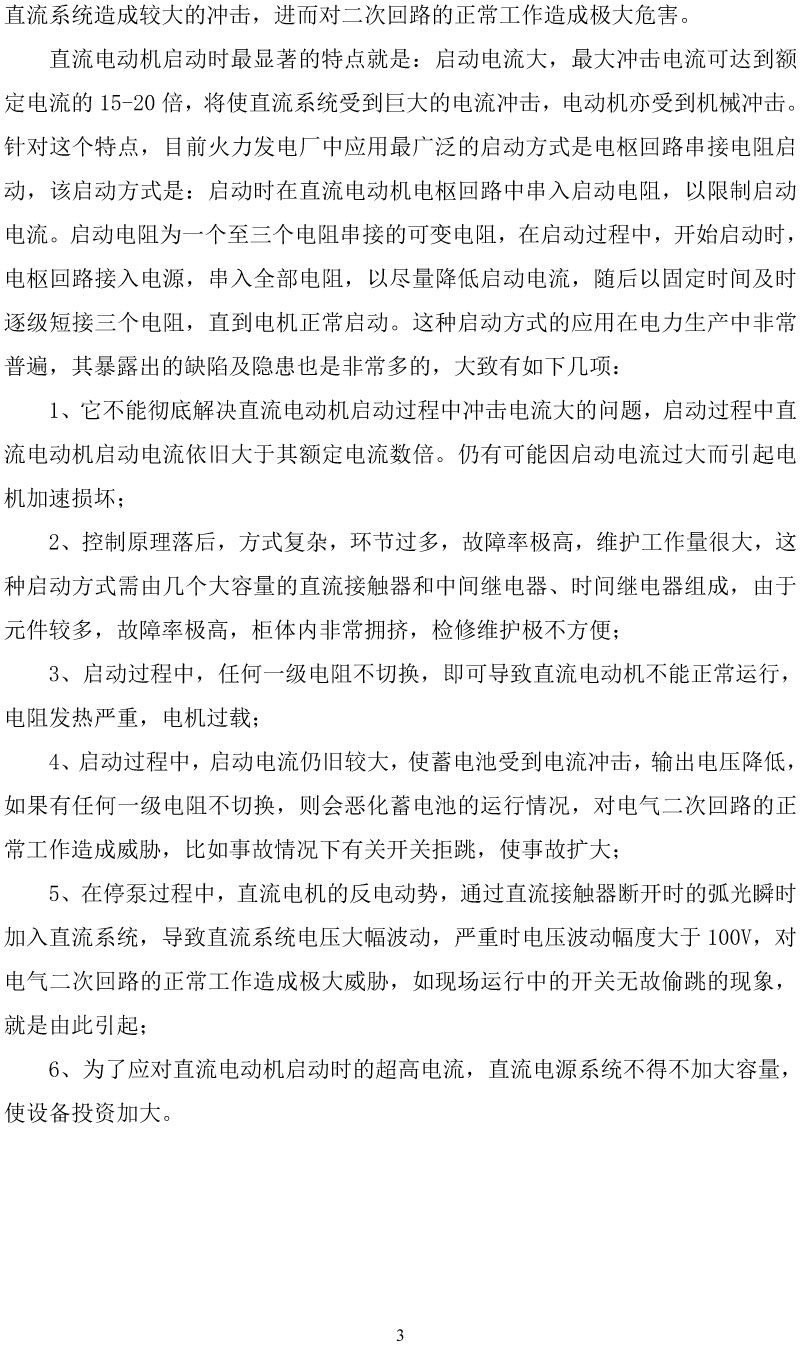 直流系统造成较大的冲击，进而对二次回路的正常工作造成极大危害。

直流电动机启动时最显著的特点就是：启动电流大，最大冲击电流可达到额定电流的15-20倍，将使直流系统受到巨大的电流冲击，电动机亦受到机械冲击。针对这个特点，目前火力发电厂中应用最广泛的启动方式是电枢回路串接电阻启动，该启动方式是：启动时在直流电动机电枢回路中串入启动电阻，以限制启动电流。启动电阻为一个至三个电阻串接的可变电阻，在启动过程中，开始启动时，电枢回路接入电源，串入全部电阻，以尽量降低启动电流，随后以固定时间及时逐级短接三个电阻，直到电机正常启动。这种启动方式的应用在电力生产中非常普遍，其暴露出的缺陷及隐患也是非常多的，大致有如下几项：

1、它不能彻底解决直流电动机启动过程中冲击电流大的问题，启动过程中直流电动机启动电流依旧大于其额定电流数倍。仍有可能因启动电流过大而引起电机加速损坏；

2、控制原理落后，方式复杂，环节过多，故障率极高，维护工作量很大，这种启动方式需由几个大容量的直流接触器和中间继电器、时间继电器组成，由于元件较多，故障率极高，柜体内非常拥挤，检修维护极不方便；

3、启动过程中，任何一级电阻不切换，即可导致直流电动机不能正常运行，电阻发热严重，电机过载；

4、启动过程中，启动电流仍旧较大，使蓄电池受到电流冲击，输出电压降低，如果有任何一级电阻不切换，则会恶化蓄电池的运行情况，对电气二次回路的正常工作造成威胁，比如事故情况下有关开关拒跳，使事故扩大；

5、在停泵过程中，直流电机的反电动势，通过直流接触器断开时的弧光瞬时加入直流系统，导致直流系统电压大幅波动，严重时电压波动幅度大于100V，对电气二次回路的正常工作造成极大威胁，如现场运行中的开关无故偷跳的现象，就是由此引起；

6、为了应对直流电动机启动时的超高电流，直流电源系统不得不加大容量，使设备投资加大。

3